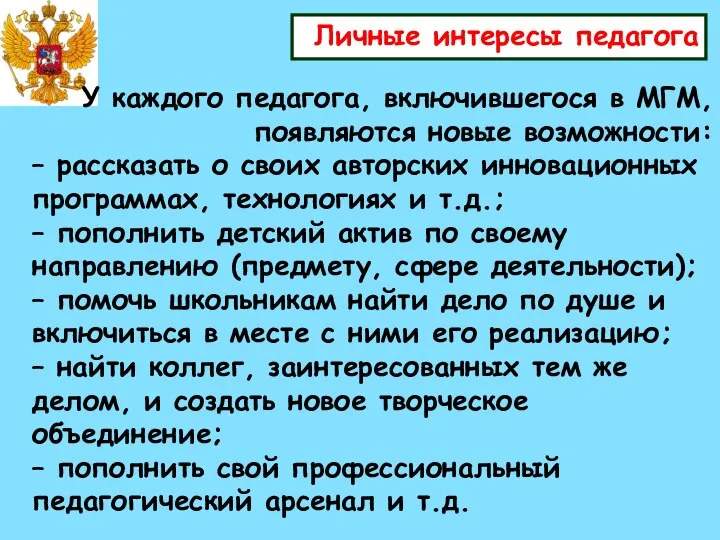 Личные интересы педагога

У каждого педагога, включившегося в МГМ, появляются новые возможности:
– рассказать о своих авторских инновационных программах, технологиях и т.д.;
– пополнить детский актив по своему направлению (предмету, сфере деятельности);
– помочь школьникам найти дело по душе и включиться в месте с ними его реализацию;
– найти коллег, заинтересованных тем же делом, и создать новое творческое объединение;
– пополнить свой профессиональный педагогический арсенал и т.д.